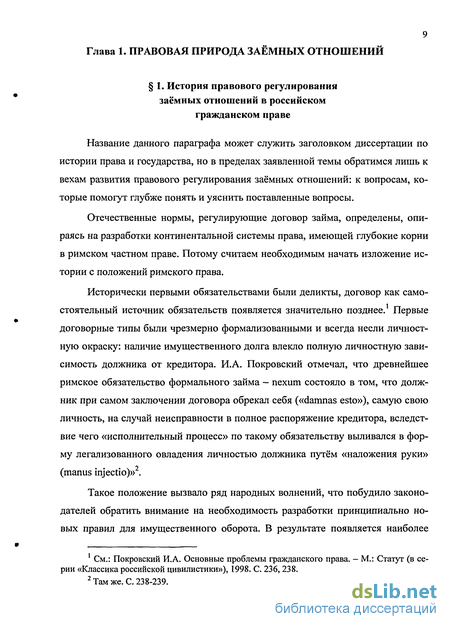 9

Глава 1. ПРАВОВАЯ ПРИРОДА ЗАЁМНЫХ ОТНОШЕНИЙ

§ 1. История правового регулирования заёмных отношений в российском гражданском праве

Название данного параграфа может служить заголовком диссертации по истории права и государства, но в пределах заявленной темы обратимся лишь к вехам развития правового регулирования заёмных отношений: к вопросам, которые помогут глубже понять и уяснить поставленные вопросы.

Отечественные нормы, регулирующие договор займа, определены, опираясь на разработки континентальной системы права, имеющей глубокие корни в римском частном праве. Потому считаем необходимым начать изложение истории с положений римского права.

Исторически первыми обязательствами были деликты, договор как самостоятельный источник обязательств появляется значительно позднее.$^1$ Первые договорные типы были чрезмерно формализованными и всегда несли личностную окраску: наличие имущественного долга влекло полную личностную зависимость должника от кредитора. И.А. Покровский отмечал, что древнейшее римское обязательство формального займа – nexum состояло в том, что должник при самом заключении договора обрекал себя («damnas esto»), самую свою личность, на случай неисправности в полное распоряжение кредитора, вследствие чего «исполнительный процесс» по такому обязательству выливался в форму легализованного овладения личностью должника путём «наложения руки» (manus injectio)»$^2$.

Такое положение вызвало ряд народных волнений, что побудило законодателей обратить внимание на необходимость разработки принципиально новых правил для имущественного оборота. В результате появляется наиболее

$^1$ См.: Покровский И.А. Основные проблемы гражданского права. – М.: Статут (в серии «Классика российской цивилистики»), 1998. С. 236, 238.
$^2$ Там же. С. 238-239.

dsLib.net
библиотека диссертаций